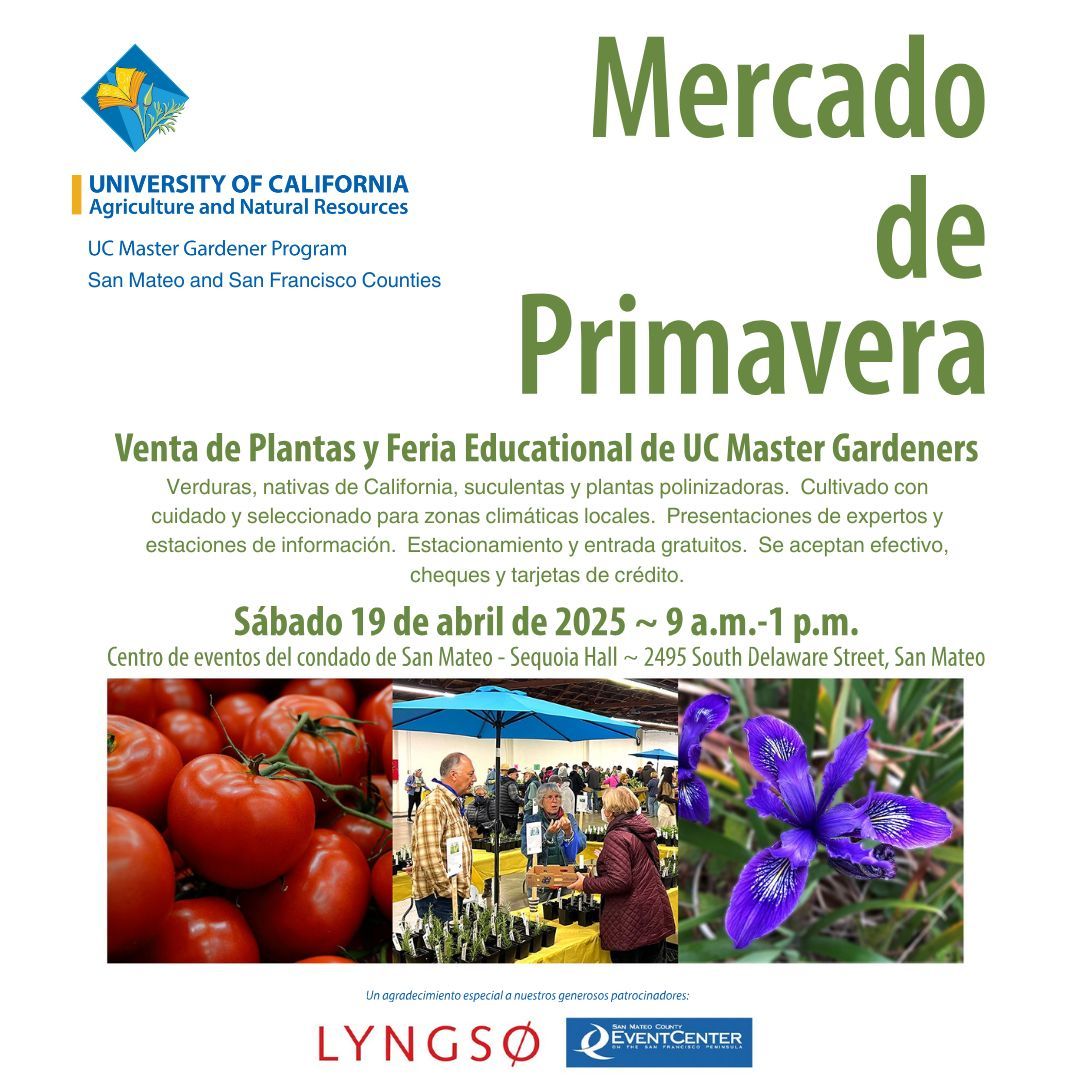 UNIVERSITY OF CALIFORNIA
Agriculture and Natural Resources

UC Master Gardener Program
San Mateo and San Francisco Counties

Mercado de Primavera

Venta de Plantas y Feria Educational de UC Master Gardeners

Verduras, nativas de California, suculentas y plantas polinizadoras. Cultivado con cuidado y seleccionado para zonas climáticas locales. Presentaciones de expertos y estaciones de información. Estacionamiento y entrada gratuitos. Se aceptan efectivo, cheques y tarjetas de crédito.

Sábado 19 de abril de 2025 ~ 9 a.m.-1 p.m.

Centro de eventos del condado de San Mateo - Sequoia Hall ~ 2495 South Delaware Street, San Mateo

Un agradecimiento especial a nuestros generosos patrocinadores:

LYNGSØ

SAN MATEO COUNTY EVENTCENTER ON THE SAN FRANCISCO PENINSULA